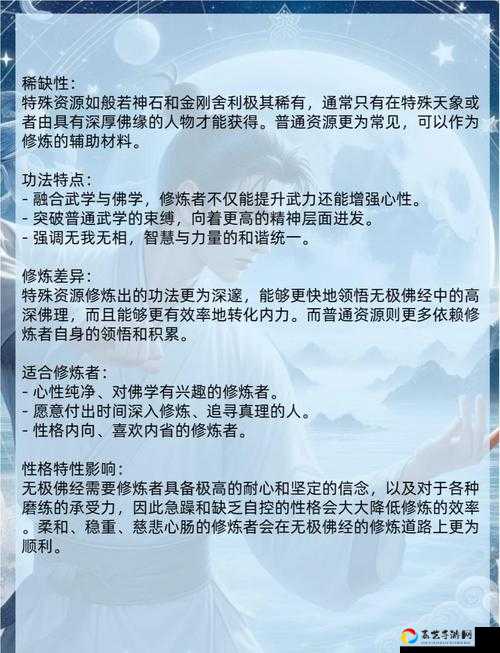 稀缺性：
特殊资源如般若神石和金刚舍利极其稀有，通常只有在特殊天象或者由具有深厚佛缘的人物才能获得。普通资源更为常见，可以作为修炼的辅助材料。

功法特点：
- 融合武学与佛学，修炼者不仅能提升武力还能增强心性。
- 突破普通武学的束缚，向着更高的精神层面进发。
- 强调无我无相，智慧与力量的和谐统一。

修炼差异：
特殊资源修炼出的功法更为深邃，能够更快地领悟无极佛经中的高深佛理，而且能够更有效率地转化内力。而普通资源则更多依赖修炼者自身的领悟和积累。

适合修炼者：
- 心性纯净、对佛学有兴趣的修炼者。
- 愿意付出时间深入修炼、追寻真理的人。
- 性格内向、喜欢内省的修炼者。

性格特性影响：
无极佛经需要修炼者具备极高的耐心和坚定的信念，以及对于各种磨练的承受力，因此急躁和缺乏自控的性格会大大降低修炼的效率。柔和、稳重、慈悲心肠的修炼者会在无极佛经的修炼道路上更为顺利。

高艺手游网